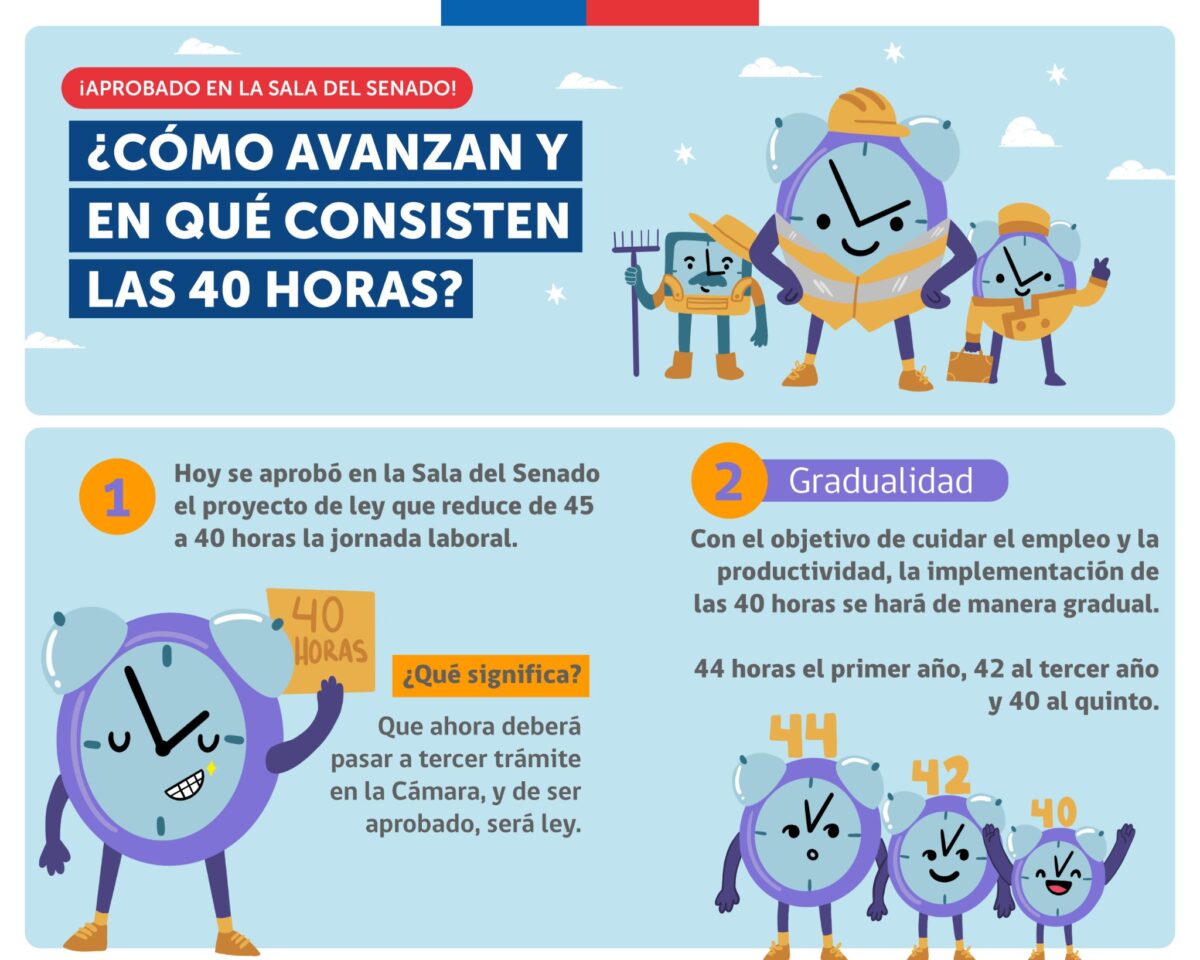 ¡APROBADO EN LA SALA DEL SENADO!

¿CÓMO AVANZAN Y EN QUÉ CONSISTEN LAS 40 HORAS?

1

Hoy se aprobó en la Sala del Senado el proyecto de ley que reduce de 45 a 40 horas la jornada laboral.

40 HORAS

¿Qué significa?

Que ahora deberá pasar a tercer trámite en la Cámara, y de ser aprobado, será ley.

2 Gradualidad

Con el objetivo de cuidar el empleo y la productividad, la implementación de las 40 horas se hará de manera gradual.

44 horas el primer año, 42 al tercer año y 40 al quinto.

44

42

40